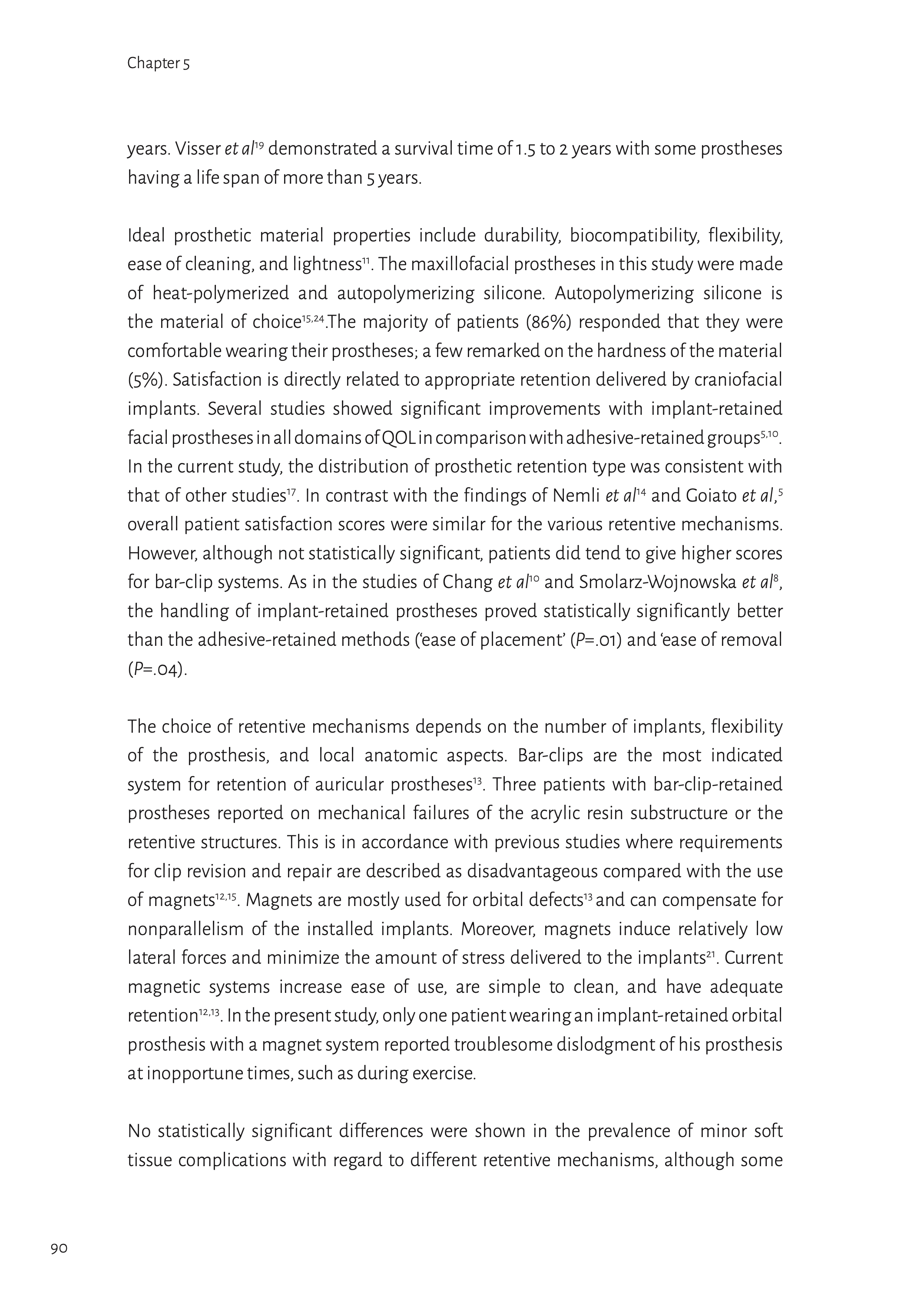 Chapter 5

years. Visser et al$^{19}$ demonstrated a survival time of 1.5 to 2 years with some prostheses having a life span of more than 5 years.

Ideal prosthetic material properties include durability, biocompatibility, flexibility, ease of cleaning, and lightness$^{11}$. The maxillofacial prostheses in this study were made of heat-polymerized and autopolymerizing silicone. Autopolymerizing silicone is the material of choice$^{15,24}$.The majority of patients (86%) responded that they were comfortable wearing their prostheses; a few remarked on the hardness of the material (5%). Satisfaction is directly related to appropriate retention delivered by craniofacial implants. Several studies showed significant improvements with implant-retained facial prostheses in all domains of QOL in comparison with adhesive-retained groups$^{5,10}$. In the current study, the distribution of prosthetic retention type was consistent with that of other studies$^{17}$. In contrast with the findings of Nemli et al$^{14}$ and Goiato et al,$^{5}$ overall patient satisfaction scores were similar for the various retentive mechanisms. However, although not statistically significant, patients did tend to give higher scores for bar-clip systems. As in the studies of Chang et al$^{10}$ and Smolarz-Wojnowska et al$^{8}$, the handling of implant-retained prostheses proved statistically significantly better than the adhesive-retained methods ('ease of placement' (P=.01) and 'ease of removal (P=.04).

The choice of retentive mechanisms depends on the number of implants, flexibility of the prosthesis, and local anatomic aspects. Bar-clips are the most indicated system for retention of auricular prostheses$^{13}$. Three patients with bar-clip-retained prostheses reported on mechanical failures of the acrylic resin substructure or the retentive structures. This is in accordance with previous studies where requirements for clip revision and repair are described as disadvantageous compared with the use of magnets$^{12,15}$. Magnets are mostly used for orbital defects$^{13}$ and can compensate for nonparallelism of the installed implants. Moreover, magnets induce relatively low lateral forces and minimize the amount of stress delivered to the implants$^{21}$. Current magnetic systems increase ease of use, are simple to clean, and have adequate retention$^{12,13}$. In the present study, only one patient wearing an implant-retained orbital prosthesis with a magnet system reported troublesome dislodgment of his prosthesis at inopportune times, such as during exercise.

No statistically significant differences were shown in the prevalence of minor soft tissue complications with regard to different retentive mechanisms, although some

90